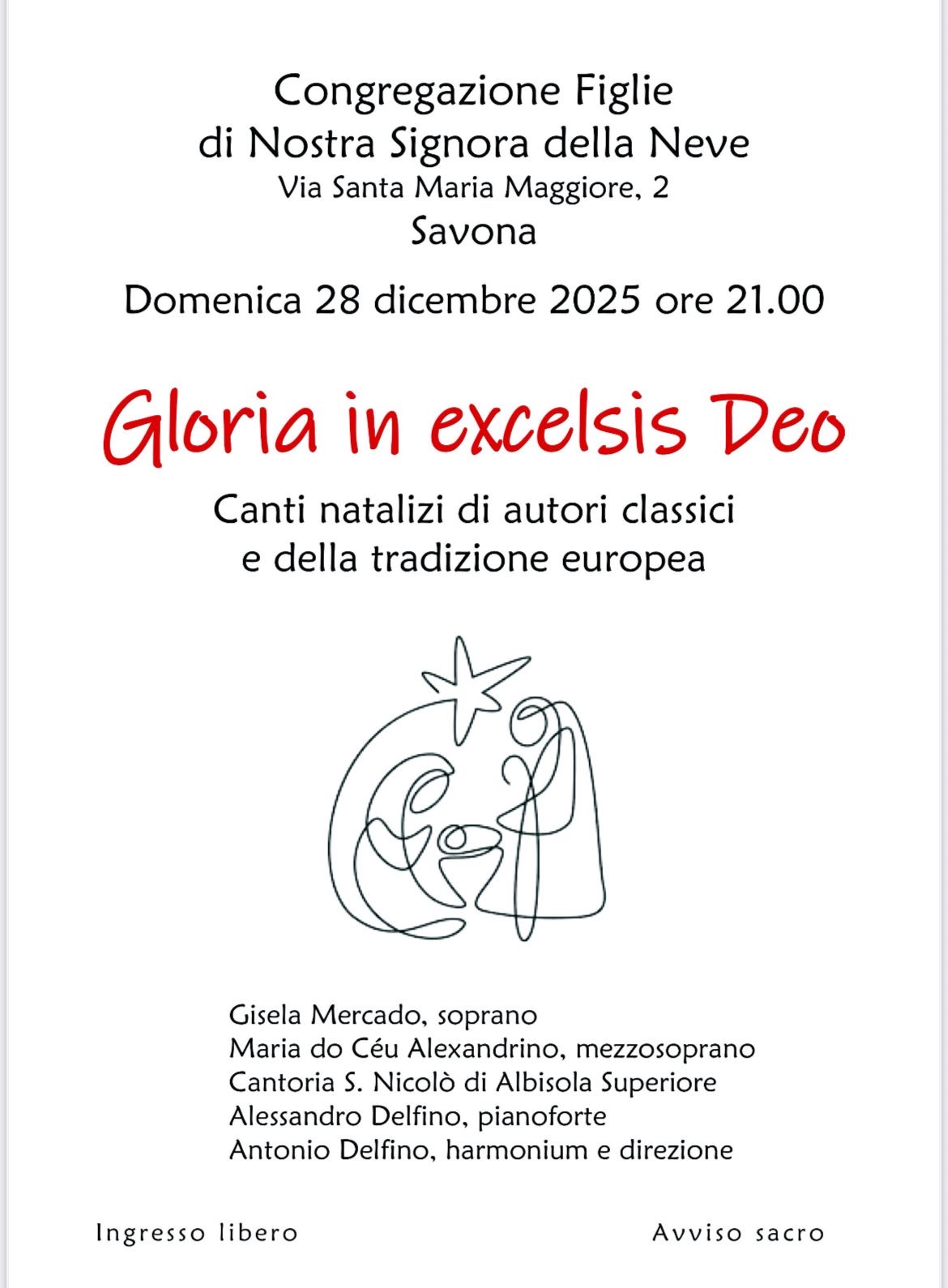 Congregazione Figlie
di Nostra Signora della Neve
Via Santa Maria Maggiore, 2
Savona

Domenica 28 dicembre 2025 ore 21.00

Gloria in excelsis Deo

Canti natalizi di autori classici
e della tradizione europea

Gisela Mercado, soprano
Maria do Céu Alexandrino, mezzosoprano
Cantoria S. Nicolò di Albisola Superiore
Alessandro Delfino, pianoforte
Antonio Delfino, harmonium e direzione

Ingresso libero

Avviso sacro